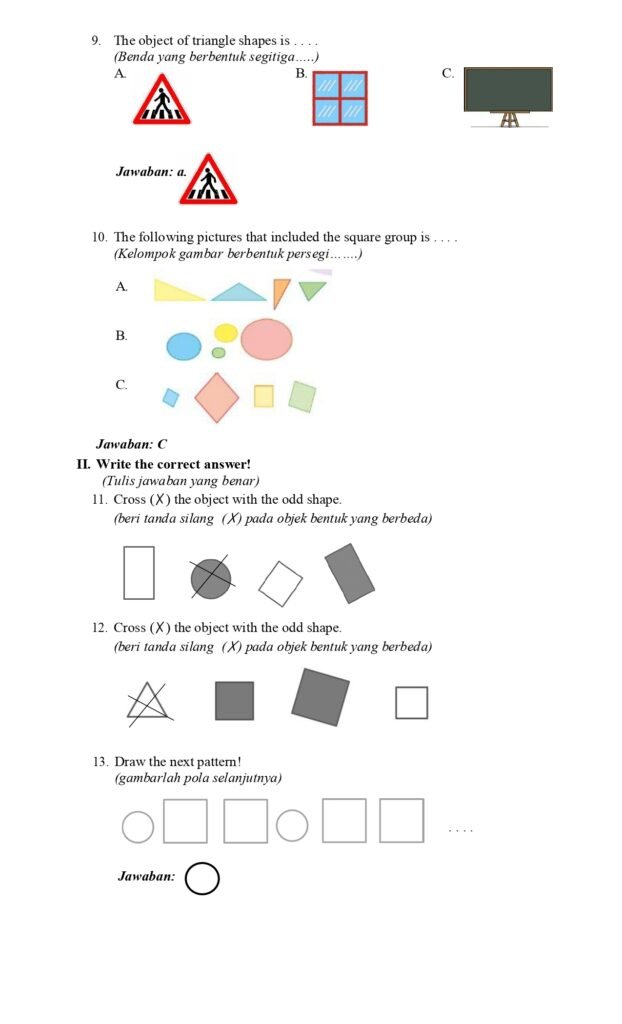 9. The object of triangle shapes is . . . .
(Benda yang berbentuk segitiga.....)
A. B. C.

Jawaban: a.

10. The following pictures that included the square group is . . . .
(Kelompok gambar berbentuk persegi…….)
A.
B.
C.

Jawaban: C

II. Write the correct answer!
(Tulis jawaban yang benar)
11. Cross (X) the object with the odd shape.
(beri tanda silang (X) pada objek bentuk yang berbeda)

12. Cross (X) the object with the odd shape.
(beri tanda silang (X) pada objek bentuk yang berbeda)

13. Draw the next pattern!
(gambarlah pola selanjutnya)

. . . .

Jawaban: